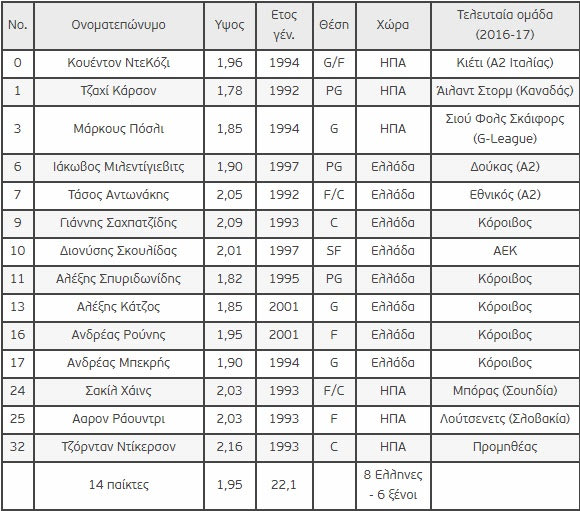 | No. | Ονοματεπώνυμο | Υψος | Ετος γέν. | Θέση | Χώρα | Τελευταία ομάδα (2016-17) |
|---|---|---|---|---|---|---|
| 0 | Κουέντον ΝτεΚόζι | 1,96 | 1994 | G/F | ΗΠΑ | Κιέτι (Α2 Ιταλίας) |
| 1 | Τζαχί Κάρσον | 1,78 | 1992 | PG | ΗΠΑ | Άιλαντ Στορμ (Καναδάς) |
| 3 | Μάρκους Πόσλι | 1,85 | 1994 | G | ΗΠΑ | Σιού Φολς Σκάιφορς (G-League) |
| 6 | Ιάκωβος Μιλεντίγιεβιτς | 1,90 | 1997 | PG | Ελλάδα | Δούκας (Α2) |
| 7 | Τάσος Αντωνάκης | 2,05 | 1992 | F/C | Ελλάδα | Εθνικός (Α2) |
| 9 | Γιάννης Σαχπατζίδης | 2,09 | 1993 | C | Ελλάδα | Κόροιβος |
| 10 | Διονύσης Σκουλίδας | 2,01 | 1997 | SF | Ελλάδα | ΑΕΚ |
| 11 | Αλέξης Σπυριδωνίδης | 1,82 | 1995 | PG | Ελλάδα | Κόροιβος |
| 13 | Αλέξης Κάτζος | 1,85 | 2001 | G | Ελλάδα | Κόροιβος |
| 16 | Ανδρέας Ρούνης | 1,95 | 2001 | F | Ελλάδα | Κόροιβος |
| 17 | Ανδρέας Μπεκρής | 1,90 | 1994 | G | Ελλάδα | Κόροιβος |
| 24 | Σακίλ Χάινς | 2,03 | 1993 | F/C | ΗΠΑ | Μπόρας (Σουηδία) |
| 25 | Ααρον Ράουντρι | 2,03 | 1993 | F | ΗΠΑ | Λούτσενετς (Σλοβακία) |
| 32 | Τζόρνταν Ντίκερσον | 2,16 | 1993 | C | ΗΠΑ | Προμηθέας |
| | 14 παίκτες | 1,95 | 22,1 | | 8 Ελληνες - 6 ξένοι | |